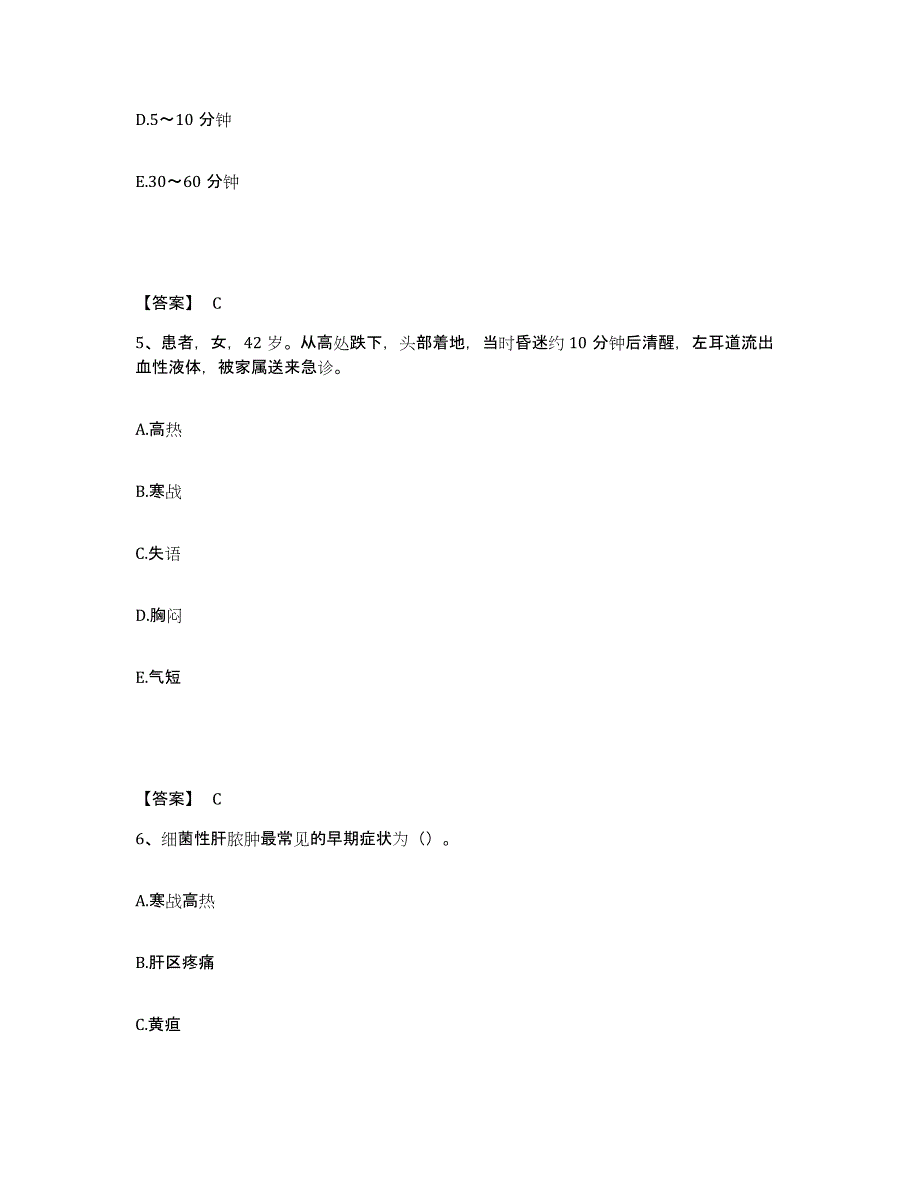 D.5～10 分钟

E.30～60 分钟

【答案】 C

5、患者，女，42 岁。从高处跌下，头部着地，当时昏迷约 10 分钟后清醒，左耳道流出血性液体，被家属送来急诊。

A.高热

B.寒战

C.失语

D.胸闷

E.气短

【答案】 C

6、细菌性肝脓肿最常见的早期症状为（）。

A.寒战高热

B.肝区疼痛

C.黄疸